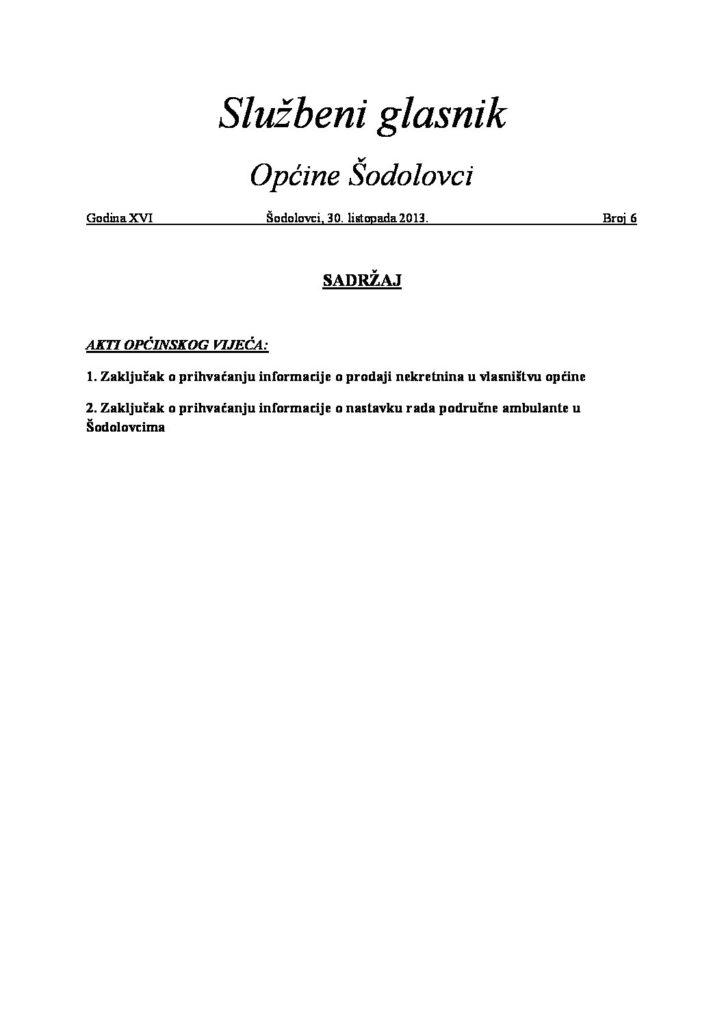 Službeni glasnik

Općine Šodolovci

Godina XVI     Šodolovci, 30. listopada 2013.     Broj 6

SADRŽAJ

AKTI OPĆINSKOG VIJEĆA:

1. Zaključak o prihvaćanju informacije o prodaji nekretnina u vlasništvu općine

2. Zaključak o prihvaćanju informacije o nastavku rada područne ambulante u Šodolovcima